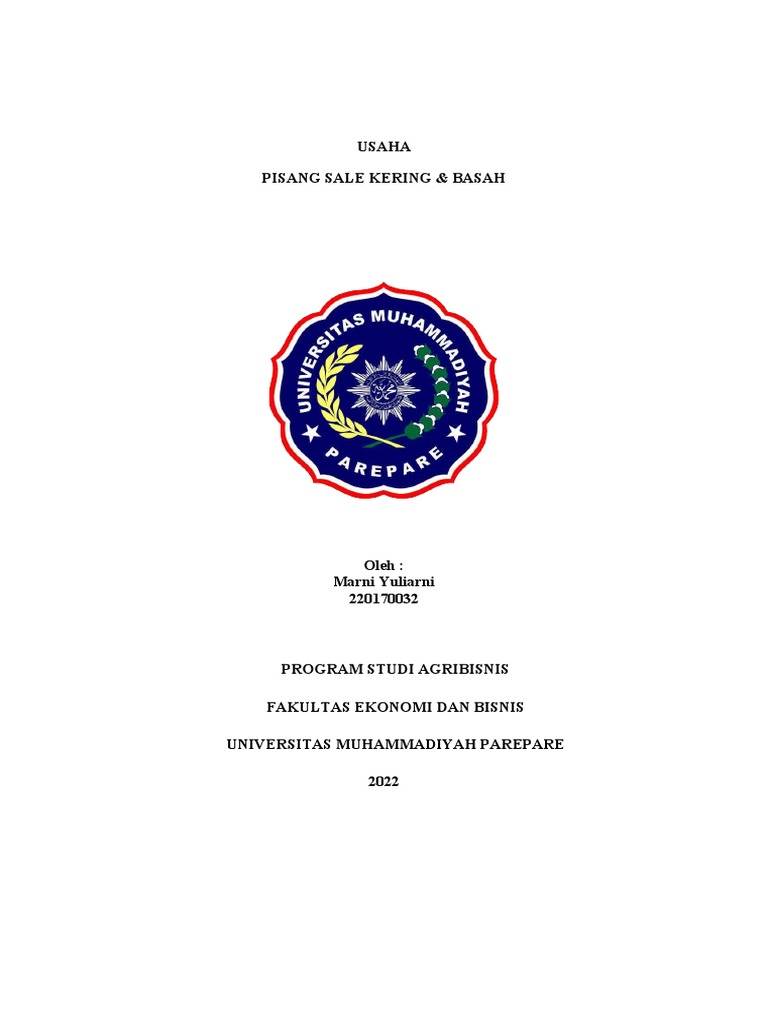 USAHA

PISANG SALE KERING & BASAH

UNIVERSITAS MUHAMMADIYAH
PAREPARE

Oleh :
Marni Yuliarni
220170032

PROGRAM STUDI AGRIBISNIS

FAKULTAS EKONOMI DAN BISNIS

UNIVERSITAS MUHAMMADIYAH PAREPARE

2022